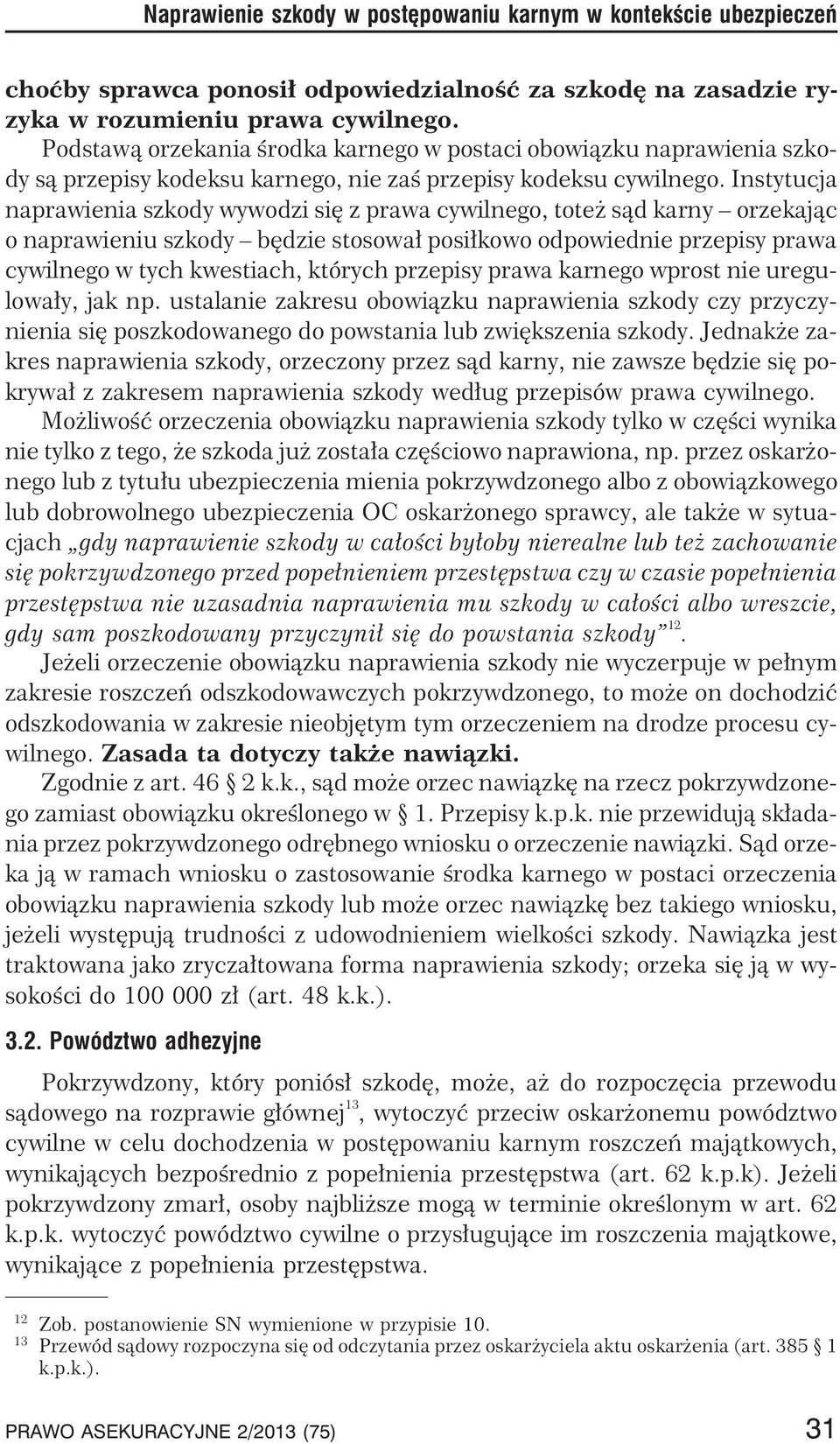 Naprawienie szkody w postępowaniu karnym w kontekście ubezpieczeń

choćby sprawca ponosił odpowiedzialność za szkodę na zasadzie ryzyka w rozumieniu prawa cywilnego.

Podstawą orzekania środka karnego w postaci obowiązku naprawienia szkody są przepisy kodeksu karnego, nie zaś przepisy kodeksu cywilnego. Instytucja naprawienia szkody wywodzi się z prawa cywilnego, toteż sąd karny – orzekając o naprawieniu szkody – będzie stosował posiłkowo odpowiednie przepisy prawa cywilnego w tych kwestiach, których przepisy prawa karnego wprost nie uregulowały, jak np. ustalanie zakresu obowiązku naprawienia szkody czy przyczynienia się poszkodowanego do powstania lub zwiększenia szkody. Jednakże zakres naprawienia szkody, orzeczony przez sąd karny, nie zawsze będzie się pokrywał z zakresem naprawienia szkody według przepisów prawa cywilnego.

Możliwość orzeczenia obowiązku naprawienia szkody tylko w części wynika nie tylko z tego, że szkoda już została częściowo naprawiona, np. przez oskarżonego lub z tytułu ubezpieczenia mienia pokrzywdzonego albo z obowiązkowego lub dobrowolnego ubezpieczenia OC oskarżonego sprawcy, ale także w sytuacjach „gdy naprawienie szkody w całości byłoby nierealne lub też zachowanie się pokrzywdzonego przed popełnieniem przestępstwa czy w czasie popełnienia przestępstwa nie uzasadnia naprawienia mu szkody w całości albo wreszcie, gdy sam poszkodowany przyczynił się do powstania szkody”$^{12}$.

Jeżeli orzeczenie obowiązku naprawienia szkody nie wyczerpuje w pełnym zakresie roszczeń odszkodowawczych pokrzywdzonego, to może on dochodzić odszkodowania w zakresie nieobjętym tym orzeczeniem na drodze procesu cywilnego. Zasada ta dotyczy także nawiązki.

Zgodnie z art. 46 § 2 k.k., sąd może orzec nawiązkę na rzecz pokrzywdzonego zamiast obowiązku określonego w § 1. Przepisy k.p.k. nie przewidują składania przez pokrzywdzonego odrębnego wniosku o orzeczenie nawiązki. Sąd orzeka ją w ramach wniosku o zastosowanie środka karnego w postaci orzeczenia obowiązku naprawienia szkody lub może orzec nawiązkę bez takiego wniosku, jeżeli występują trudności z udowodnieniem wielkości szkody. Nawiązka jest traktowana jako zryczałtowana forma naprawienia szkody; orzeka się ją w wysokości do 100 000 zł (art. 48 k.k.).

3.2. Powództwo adhezyjne

Pokrzywdzony, który poniósł szkodę, może, aż do rozpoczęcia przewodu sądowego na rozprawie głównej$^{13}$, wytoczyć przeciw oskarżonemu powództwo cywilne w celu dochodzenia w postępowaniu karnym roszczeń majątkowych, wynikających bezpośrednio z popełnienia przestępstwa (art. 62 k.p.k). Jeżeli pokrzywdzony zmarł, osoby najbliższe mogą w terminie określonym w art. 62 k.p.k. wytoczyć powództwo cywilne o przysługujące im roszczenia majątkowe, wynikające z popełnienia przestępstwa.

$^{12}$ Zob. postanowienie SN wymienione w przypisie 10.
$^{13}$ Przewód sądowy rozpoczyna się od odczytania przez oskarżyciela aktu oskarżenia (art. 385 § 1 k.p.k.).

PRAWO ASEKURACYJNE 2/2013 (75) 31